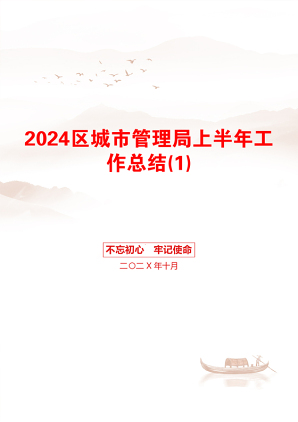 2024区城市管理局上半年工作总结(1)

不忘初心　牢记使命

二〇二Ｘ年十月